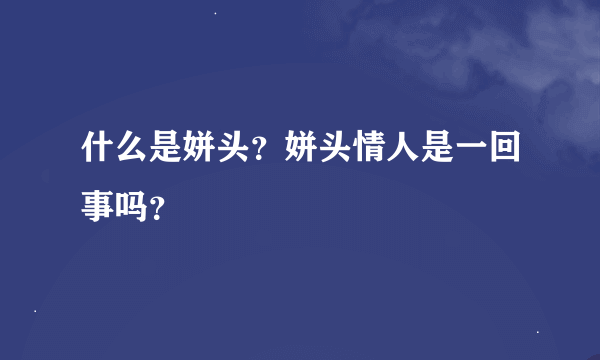 什么是姘头？姘头情人是一回事吗？